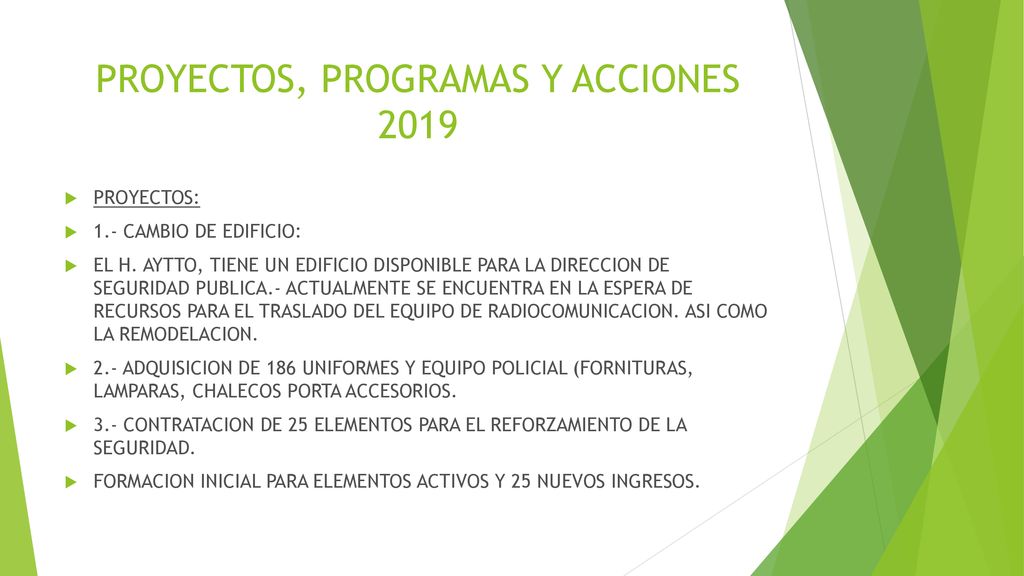 PROYECTOS, PROGRAMAS Y ACCIONES 2019

PROYECTOS:

1.- CAMBIO DE EDIFICIO:

EL H. AYTTO, TIENE UN EDIFICIO DISPONIBLE PARA LA DIRECCION DE SEGURIDAD PUBLICA.- ACTUALMENTE SE ENCUENTRA EN LA ESPERA DE RECURSOS PARA EL TRASLADO DEL EQUIPO DE RADIOCOMUNICACION. ASI COMO LA REMODELACION.

2.- ADQUISICION DE 186 UNIFORMES Y EQUIPO POLICIAL (FORNITURAS, LAMPARAS, CHALECOS PORTA ACCESORIOS.

3.- CONTRATACION DE 25 ELEMENTOS PARA EL REFORZAMIENTO DE LA SEGURIDAD.

FORMACION INICIAL PARA ELEMENTOS ACTIVOS Y 25 NUEVOS INGRESOS.